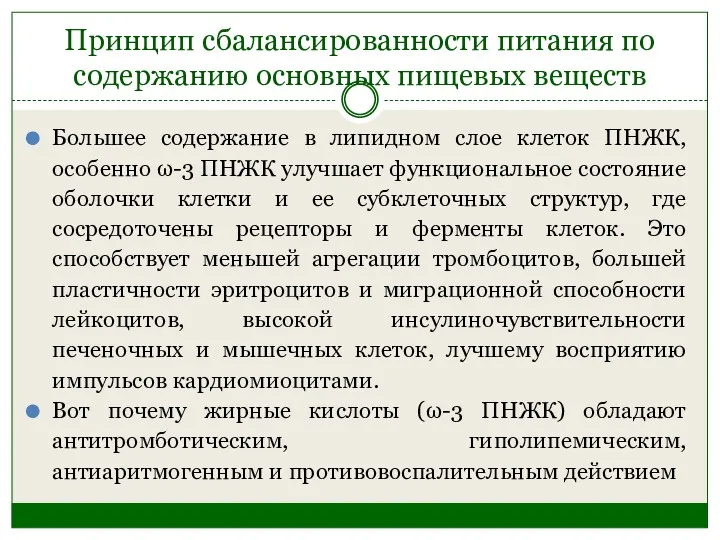 Принцип сбалансированности питания по содержанию основных пищевых веществ

Большее содержание в липидном слое клеток ПНЖК, особенно ω-3 ПНЖК улучшает функциональное состояние оболочки клетки и ее субклеточных структур, где сосредоточены рецепторы и ферменты клеток. Это способствует меньшей агрегации тромбоцитов, большей пластичности эритроцитов и миграционной способности лейкоцитов, высокой инсулиночувствительности печеночных и мышечных клеток, лучшему восприятию импульсов кардиомиоцитами.

Вот почему жирные кислоты (ω-3 ПНЖК) обладают антитромботическим, гиполипемическим, антиаритмогенным и противовоспалительным действием